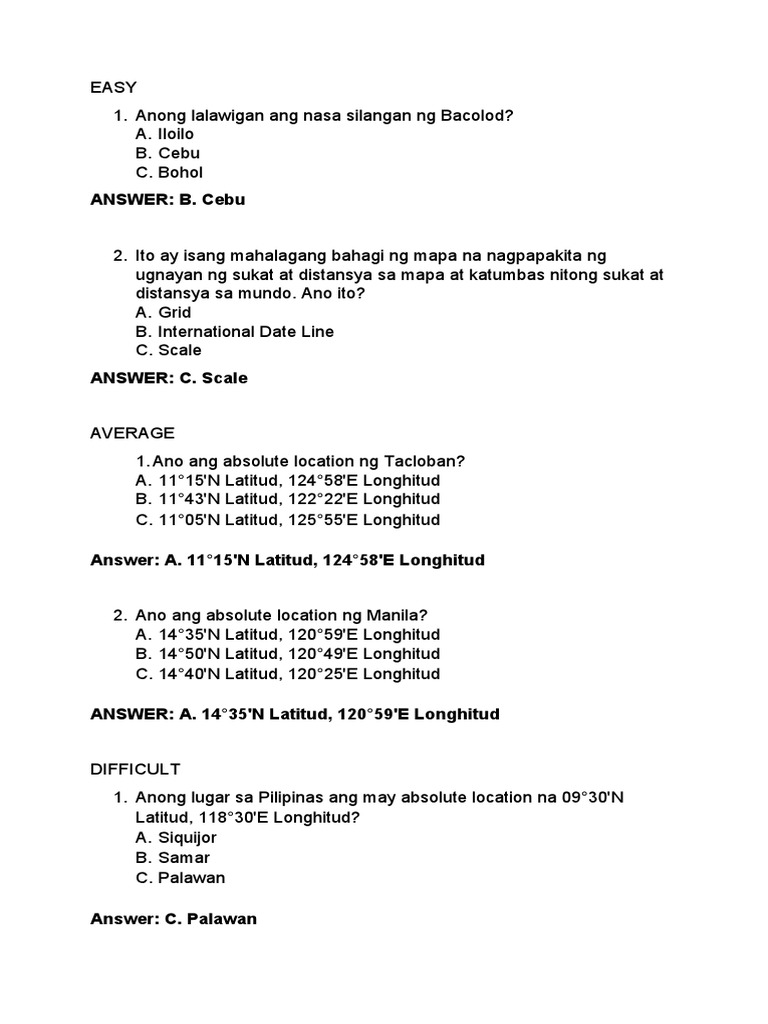 EASY

1. Anong lalawigan ang nasa silangan ng Bacolod?
A. Iloilo
B. Cebu
C. Bohol

ANSWER: B. Cebu

2. Ito ay isang mahalagang bahagi ng mapa na nagpapakita ng ugnayan ng sukat at distansya sa mapa at katumbas nitong sukat at distansya sa mundo. Ano ito?
A. Grid
B. International Date Line
C. Scale

ANSWER: C. Scale

AVERAGE

1. Ano ang absolute location ng Tacloban?
A. 11°15'N Latitud, 124°58'E Longhitud
B. 11°43'N Latitud, 122°22'E Longhitud
C. 11°05'N Latitud, 125°55'E Longhitud

Answer: A. 11°15'N Latitud, 124°58'E Longhitud

2. Ano ang absolute location ng Manila?
A. 14°35'N Latitud, 120°59'E Longhitud
B. 14°50'N Latitud, 120°49'E Longhitud
C. 14°40'N Latitud, 120°25'E Longhitud

ANSWER: A. 14°35'N Latitud, 120°59'E Longhitud

DIFFICULT

1. Anong lugar sa Pilipinas ang may absolute location na 09°30'N Latitud, 118°30'E Longhitud?
A. Siquijor
B. Samar
C. Palawan

Answer: C. Palawan